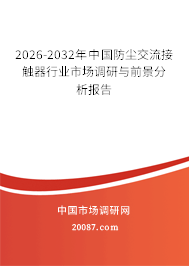 2026-2032年中国防尘交流接触器行业市场调研与前景分析报告

中国市场调研网

20087.com